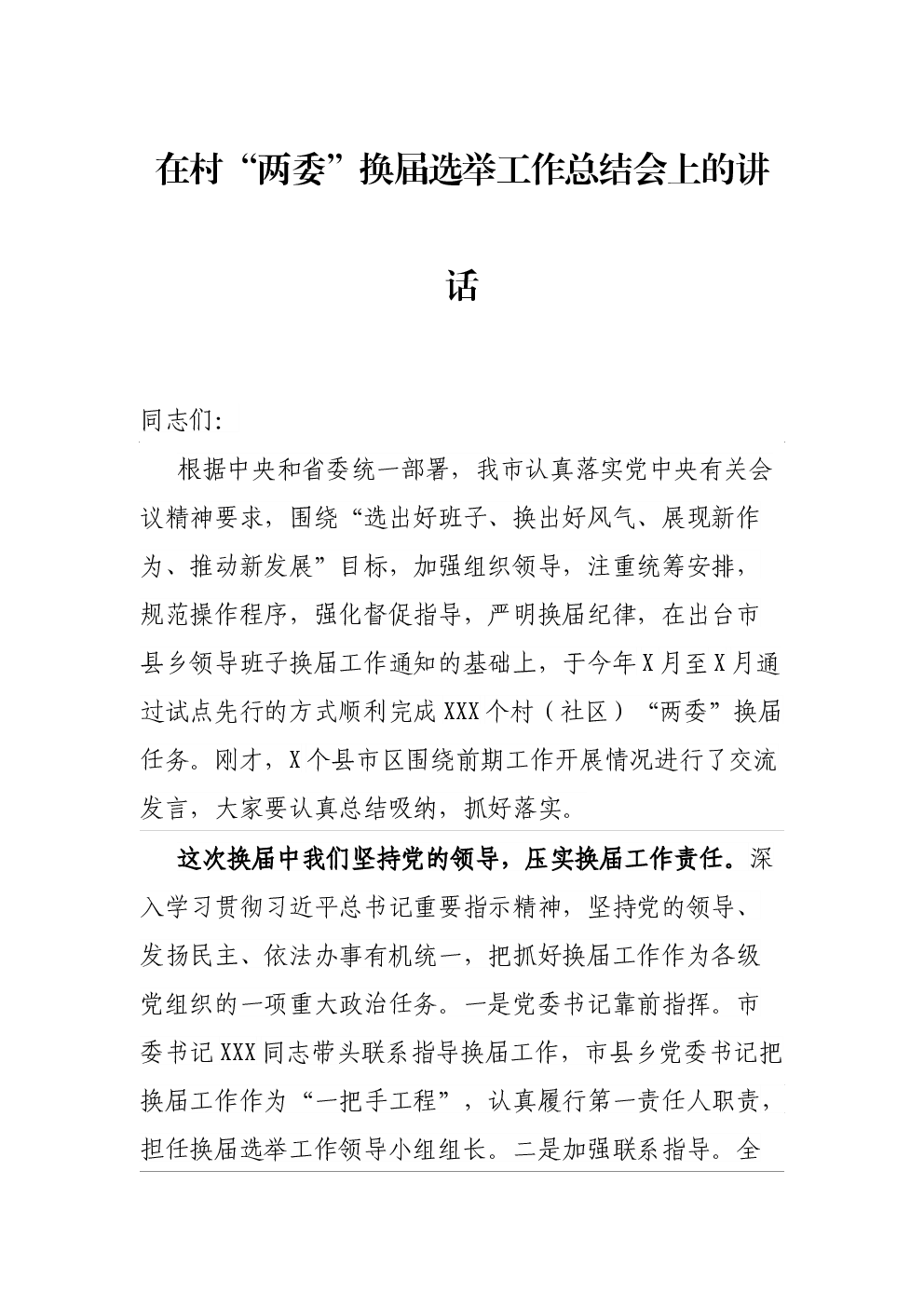 在村“两委”换届选举工作总结会上的讲话

同志们:

根据中央和省委统一部署，我市认真落实党中央有关会议精神要求，围绕“选出好班子、换出好风气、展现新作为、推动新发展”目标，加强组织领导，注重统筹安排，规范操作程序，强化督促指导，严明换届纪律，在出台市县乡领导班子换届工作通知的基础上，于今年X月至X月通过试点先行的方式顺利完成XXX个村（社区）“两委”换届任务。刚才，X个县市区围绕前期工作开展情况进行了交流发言，大家要认真总结吸纳，抓好落实。

这次换届中我们坚持党的领导，压实换届工作责任。深入学习贯彻习近平总书记重要指示精神，坚持党的领导、发扬民主、依法办事有机统一，把抓好换届工作作为各级党组织的一项重大政治任务。一是党委书记靠前指挥。市委书记XXX同志带头联系指导换届工作，市县乡党委书记把换届工作作为“一把手工程”，认真履行第一责任人职责，担任换届选举工作领导小组组长。二是加强联系指导。全